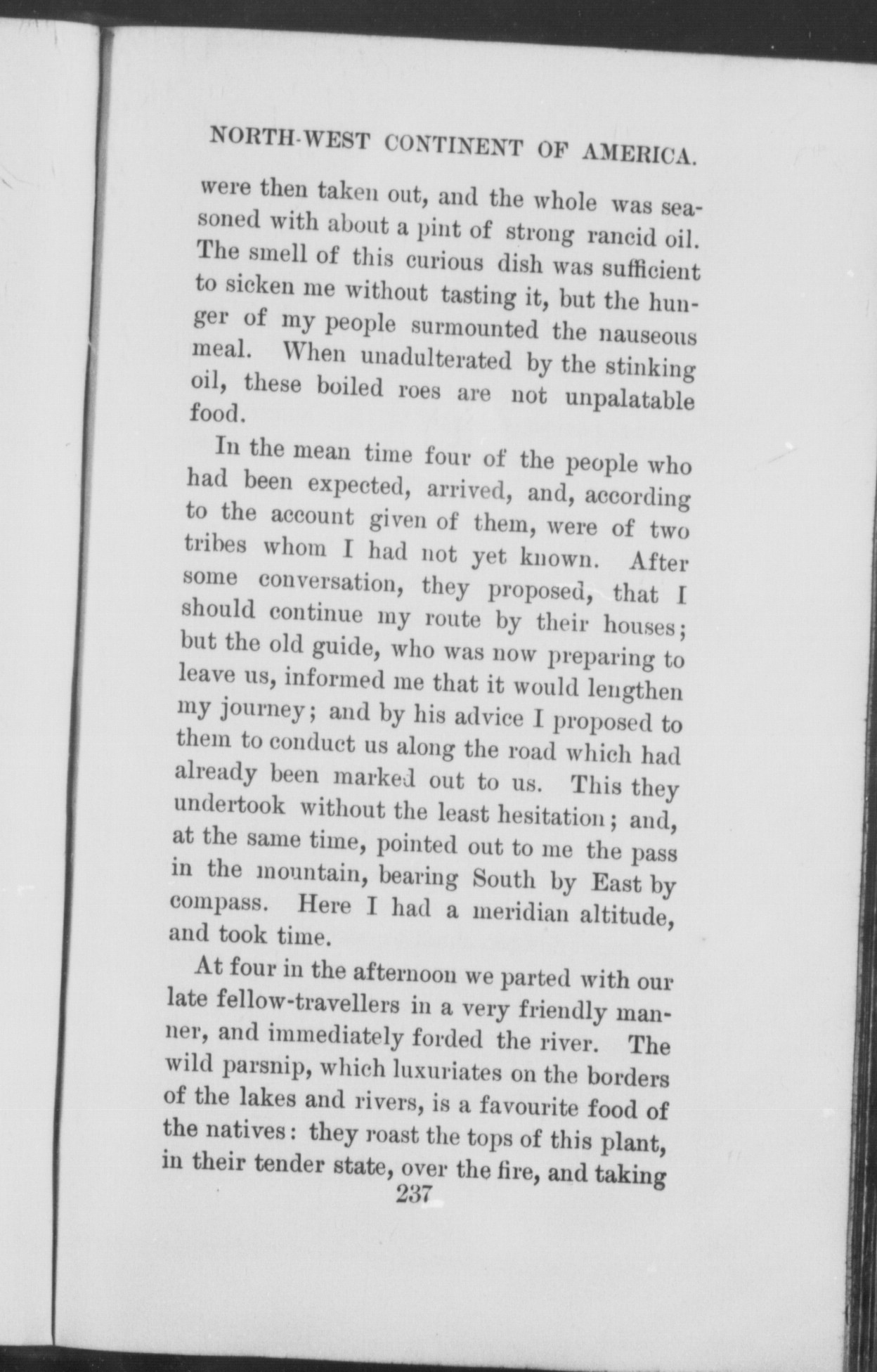 NORTH-WEST CONTINENT OF AMERICA.

were then taken out, and the whole was seasoned with about a pint of strong rancid oil. The smell of this curious dish was sufficient to sicken me without tasting it, but the hunger of my people surmounted the nauseous meal. When unadulterated by the stinking oil, these boiled roes are not unpalatable food.

In the mean time four of the people who had been expected, arrived, and, according to the account given of them, were of two tribes whom I had not yet known. After some conversation, they proposed, that I should continue my route by their houses; but the old guide, who was now preparing to leave us, informed me that it would lengthen my journey; and by his advice I proposed to them to conduct us along the road which had already been marked out to us. This they undertook without the least hesitation; and, at the same time, pointed out to me the pass in the mountain, bearing South by East by compass. Here I had a meridian altitude, and took time.

At four in the afternoon we parted with our late fellow-travellers in a very friendly manner, and immediately forded the river. The wild parsnip, which luxuriates on the borders of the lakes and rivers, is a favourite food of the natives: they roast the tops of this plant, in their tender state, over the fire, and taking

237